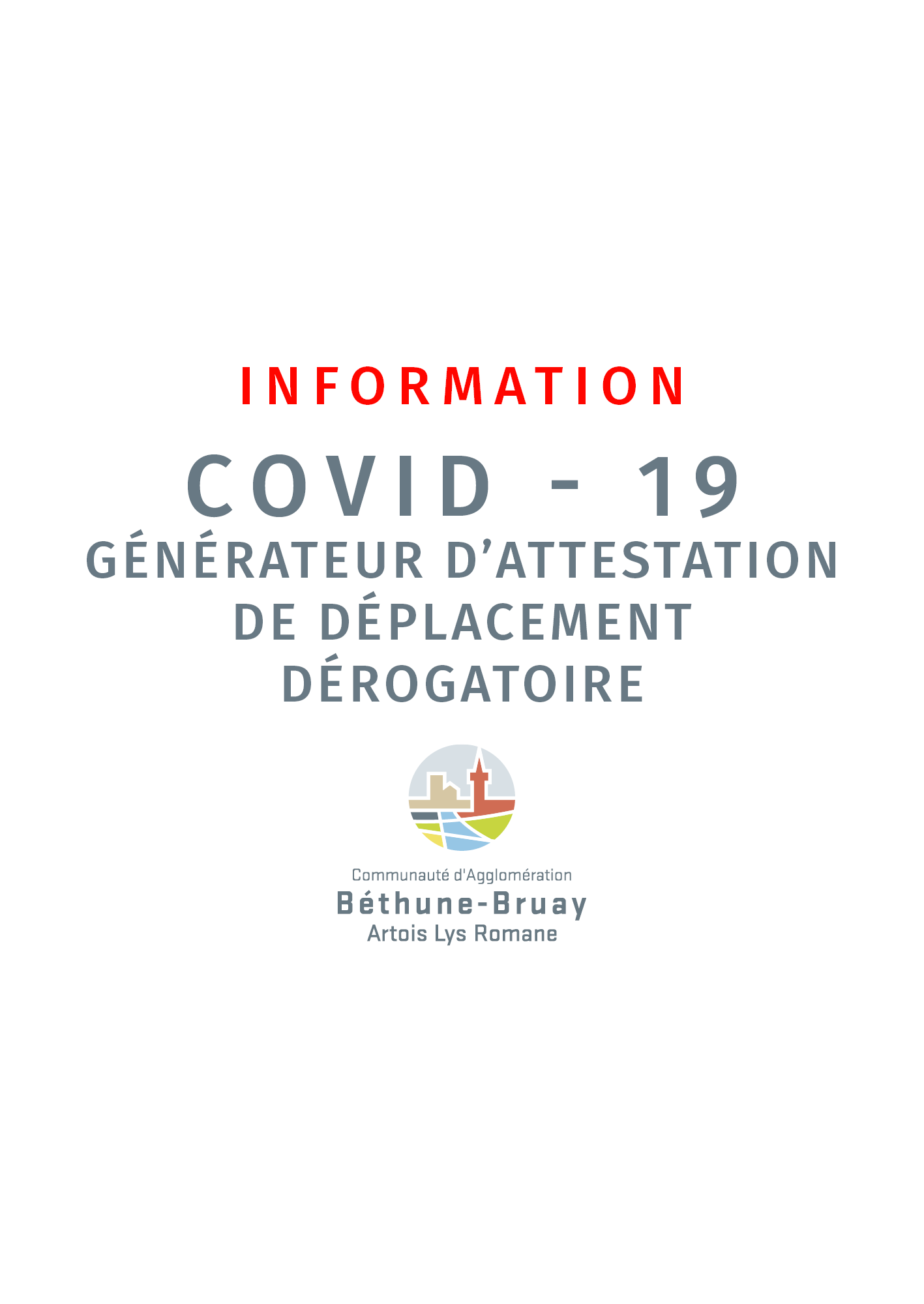 INFORMATION

COVID - 19

GÉNÉRATEUR D'ATTESTATION DE DÉPLACEMENT DÉROGATOIRE

Communauté d'Agglomération
Béthune-Bruay
Artois Lys Romane